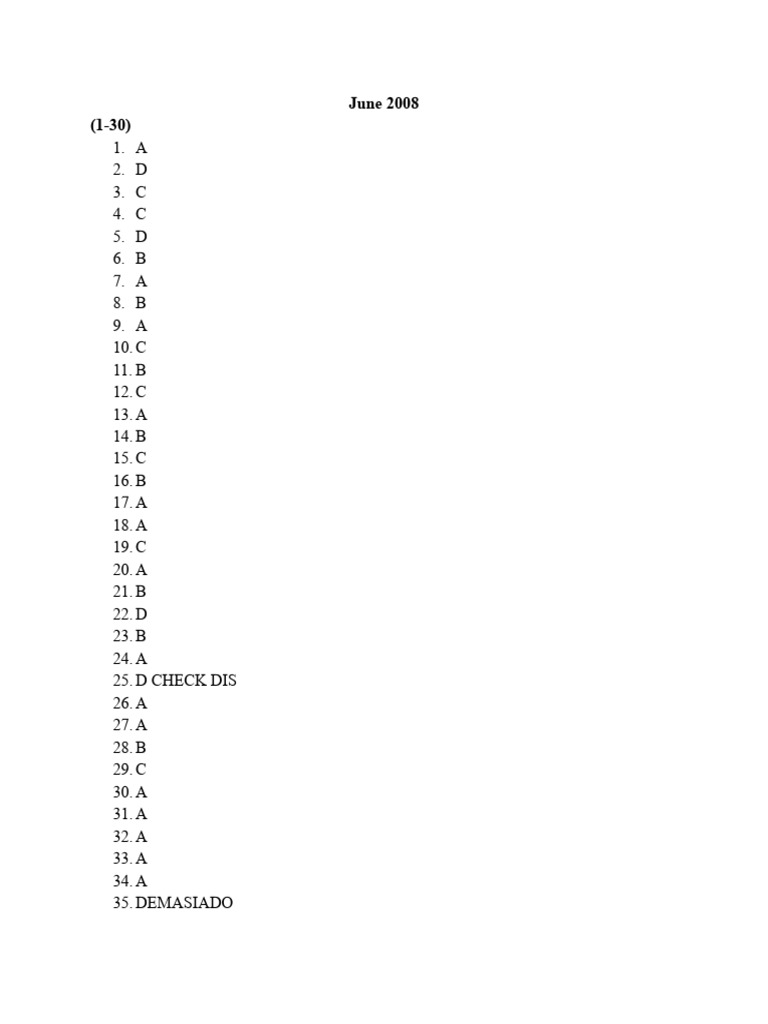 June 2008

(1-30)

1. A
2. D
3. C
4. C
5. D
6. B
7. A
8. B
9. A
10. C
11. B
12. C
13. A
14. B
15. C
16. B
17. A
18. A
19. C
20. A
21. B
22. D
23. B
24. A
25. D CHECK DIS
26. A
27. A
28. B
29. C
30. A
31. A
32. A
33. A
34. A
35. DEMASIADO